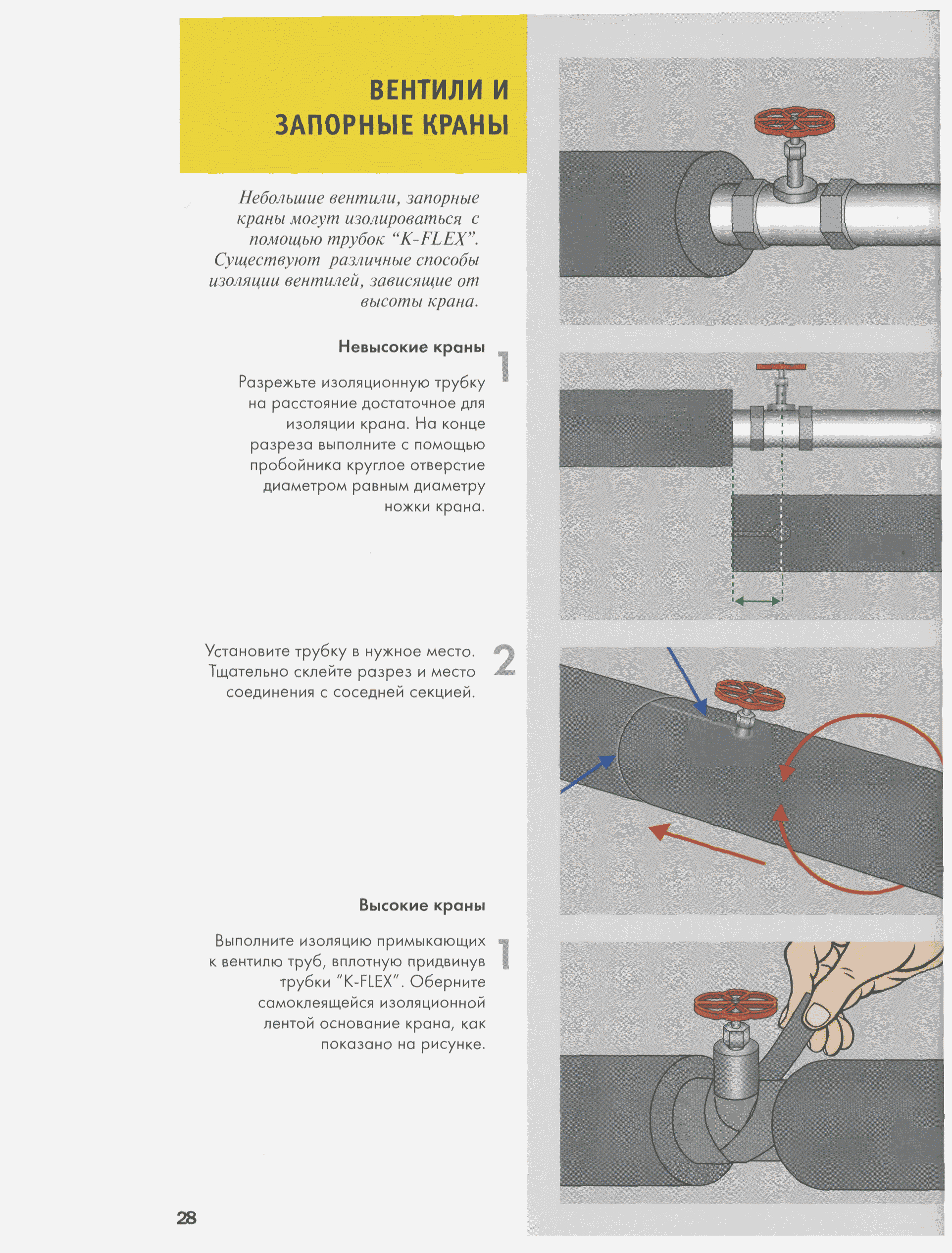 ВЕНТИЛИ И ЗАПОРНЫЕ КРАНЫ

Небольшие вентили, запорные краны могут изолироваться с помощью трубок “K-FLEX”. Существуют различные способы изоляции вентилей, зависящие от высоты крана.

Невысокие краны

1

Разрежьте изоляционную трубку на расстояние достаточное для изоляции крана. На конце разреза выполните с помощью пробойника круглое отверстие диаметром равным диаметру ножки крана.

2

Установите трубку в нужное место. Тщательно склейте разрез и место соединения с соседней секцией.

Высокие краны

1

Выполните изоляцию примыкающих к вентилю труб, вплотную придвинув трубки “K-FLEX”. Оберните самоклеящейся изоляционной лентой основание крана, как показано на рисунке.

28